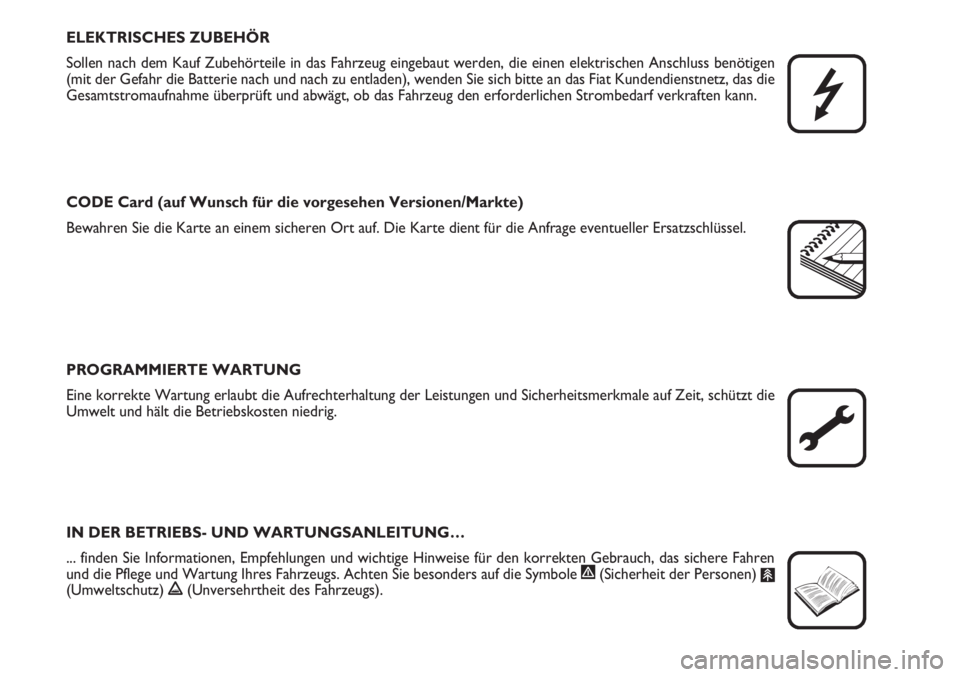 ELEKTRISCHES ZUBEHÖR

Sollen nach dem Kauf Zubehörteile in das Fahrzeug eingebaut werden, die einen elektrischen Anschluss benötigen (mit der Gefahr die Batterie nach und nach zu entladen), wenden Sie sich bitte an das Fiat Kundendienstnetz, das die Gesamtstromaufnahme überprüft und abwägt, ob das Fahrzeug den erforderlichen Strombedarf verkraften kann.

CODE Card (auf Wunsch für die vorgesehen Versionen/Markte)

Bewahren Sie die Karte an einem sicheren Ort auf. Die Karte dient für die Anfrage eventueller Ersatzschlüssel.

PROGRAMMIERTE WARTUNG

Eine korrekte Wartung erlaubt die Aufrechterhaltung der Leistungen und Sicherheitsmerkmale auf Zeit, schützt die Umwelt und hält die Betriebskosten niedrig.

IN DER BETRIEBS- UND WARTUNGSANLEITUNG…

... finden Sie Informationen, Empfehlungen und wichtige Hinweise für den korrekten Gebrauch, das sichere Fahren und die Pflege und Wartung Ihres Fahrzeugs. Achten Sie besonders auf die Symbole (Sicherheit der Personen) (Umweltschutz) (Unversehrtheit des Fahrzeugs).

carmanualsonline.info